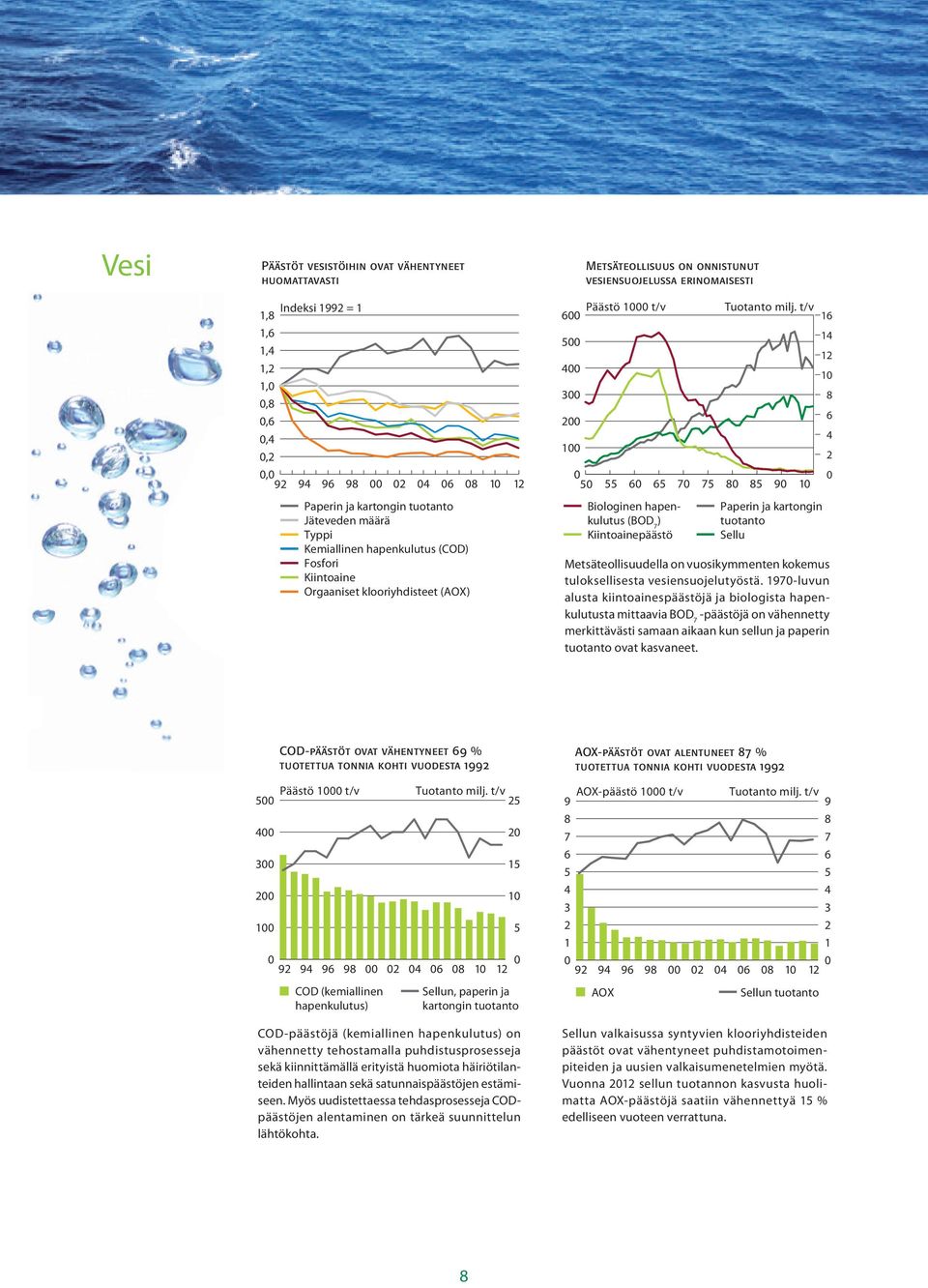 Vesi

PÄÄSTÖT VESISTÖIHIN OVAT VÄHENTYNEET HUOMATTAVASTI

Indeksi 1992 = 1

1,8
1,6
1,4
1,2
1,0
0,8
0,6
0,4
0,2
0,0

92 94 96 98 00 02 04 06 08 10 12

Paperin ja kartongin tuotanto
Jäteveden määrä
Typpi
Kemiallinen hapenkulutus (COD)
Fosfori
Kiintoaine
Orgaaniset klooriyhdisteet (AOX)

METSÄTEOLLISUUS ON ONNISTUNUT VESIENSUOJELUSSA ERINOMAISESTI

Päästö 1000 t/v
Tuotanto milj. t/v

600
500
400
300
200
100
0

16
14
12
10
8
6
4
2
0

50 55 60 65 70 75 80 85 90 10

Biologinen hapenkulutus ($BOD_7$)
Kiintoainepäästö
Paperin ja kartongin tuotanto
Sellu

Metsäteollisuudella on vuosikymmenten kokemus tuloksellisesta vesiensuojelutyöstä. 1970-luvun alusta kiintoainespäästöjä ja biologista hapenkulutusta mittaavia $BOD_7$ -päästöjä on vähennetty merkittävästi samaan aikaan kun sellun ja paperin tuotanto ovat kasvaneet.

COD-PÄÄSTÖT OVAT VÄHENTYNEET 69 %
TUOTETTUA TONNIA KOHTI VUODESTA 1992

Päästö 1000 t/v
Tuotanto milj. t/v

500
400
300
200
100
0

25
20
15
10
5
0

92 94 96 98 00 02 04 06 08 10 12

COD (kemiallinen hapenkulutus)
Sellun, paperin ja kartongin tuotanto

COD-päästöjä (kemiallinen hapenkulutus) on vähennetty tehostamalla puhdistusprosesseja sekä kiinnittämällä erityistä huomiota häiriötilanteiden hallintaan sekä satunnaispäästöjen estämiseen. Myös uudistettaessa tehdasprosesseja COD-päästöjen alentaminen on tärkeä suunnittelun lähtökohta.

AOX-PÄÄSTÖT OVAT ALENTUNEET 87 %
TUOTETTUA TONNIA KOHTI VUODESTA 1992

AOX-päästö 1000 t/v
Tuotanto milj. t/v

9
8
7
6
5
4
3
2
1
0

9
8
7
6
5
4
3
2
1
0

92 94 96 98 00 02 04 06 08 10 12

AOX
Sellun tuotanto

Sellun valkaisussa syntyvien klooriyhdisteiden päästöt ovat vähentyneet puhdistamotoimenpiteiden ja uusien valkaisumenetelmien myötä. Vuonna 2012 sellun tuotannon kasvusta huolimatta AOX-päästöjä saatiin vähennettyä 15 % edelliseen vuoteen verrattuna.

8